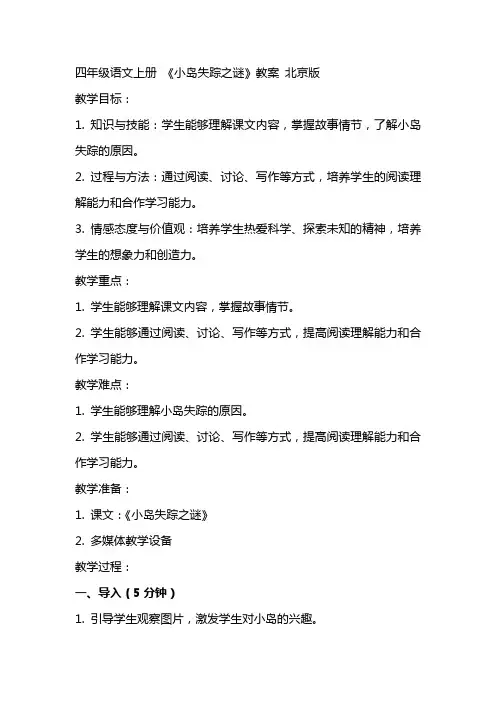 四年级语文上册 《小岛失踪之谜》教案 北京版

教学目标：

1. 知识与技能：学生能够理解课文内容，掌握故事情节，了解小岛失踪的原因。

2. 过程与方法：通过阅读、讨论、写作等方式，培养学生的阅读理解能力和合作学习能力。

3. 情感态度与价值观：培养学生热爱科学、探索未知的精神，培养学生的想象力和创造力。

教学重点：

1. 学生能够理解课文内容，掌握故事情节。

2. 学生能够通过阅读、讨论、写作等方式，提高阅读理解能力和合作学习能力。

教学难点：

1. 学生能够理解小岛失踪的原因。

2. 学生能够通过阅读、讨论、写作等方式，提高阅读理解能力和合作学习能力。

教学准备：

1. 课文：《小岛失踪之谜》

2. 多媒体教学设备

教学过程：

一、导入（5 分钟）

1. 引导学生观察图片，激发学生对小岛的兴趣。